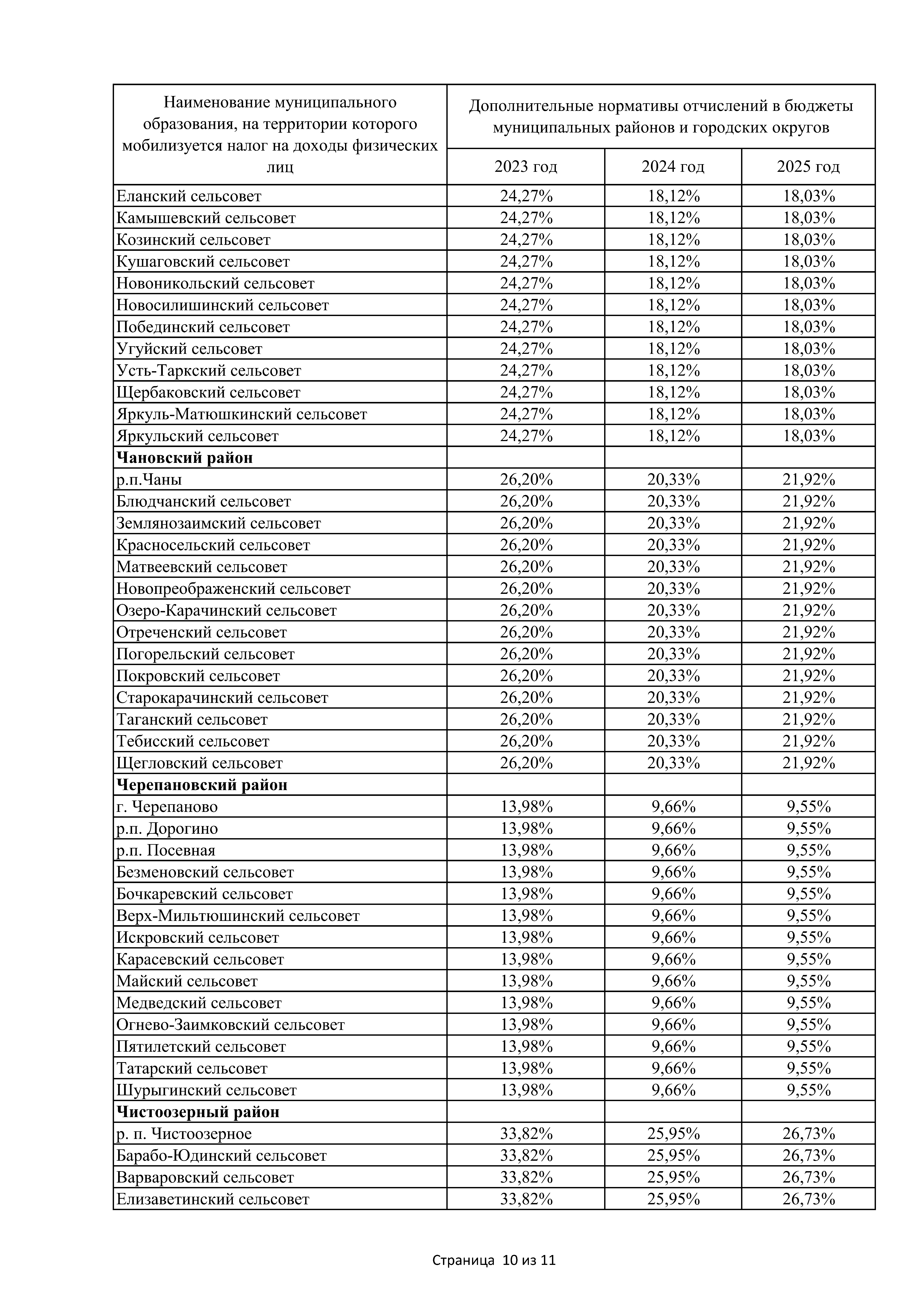 | Наименование муниципального образования, на территории которого мобилизуется налог на доходы физических лиц | Дополнительные нормативы отчислений в бюджеты муниципальных районов и городских округов | | |
|---|---|---|---|
| | 2023 год | 2024 год | 2025 год |
| Еланский сельсовет | 24,27% | 18,12% | 18,03% |
| Камышевский сельсовет | 24,27% | 18,12% | 18,03% |
| Козинский сельсовет | 24,27% | 18,12% | 18,03% |
| Кушаговский сельсовет | 24,27% | 18,12% | 18,03% |
| Новоникольский сельсовет | 24,27% | 18,12% | 18,03% |
| Новосилишинский сельсовет | 24,27% | 18,12% | 18,03% |
| Побединский сельсовет | 24,27% | 18,12% | 18,03% |
| Угуйский сельсовет | 24,27% | 18,12% | 18,03% |
| Усть-Таркский сельсовет | 24,27% | 18,12% | 18,03% |
| Щербаковский сельсовет | 24,27% | 18,12% | 18,03% |
| Яркуль-Матюшкинский сельсовет | 24,27% | 18,12% | 18,03% |
| Яркульский сельсовет | 24,27% | 18,12% | 18,03% |
| **Чановский район** | | | |
| р.п.Чаны | 26,20% | 20,33% | 21,92% |
| Блюдчанский сельсовет | 26,20% | 20,33% | 21,92% |
| Землянозаимский сельсовет | 26,20% | 20,33% | 21,92% |
| Красносельский сельсовет | 26,20% | 20,33% | 21,92% |
| Матвеевский сельсовет | 26,20% | 20,33% | 21,92% |
| Новопреображенский сельсовет | 26,20% | 20,33% | 21,92% |
| Озеро-Карачинский сельсовет | 26,20% | 20,33% | 21,92% |
| Отреченский сельсовет | 26,20% | 20,33% | 21,92% |
| Погорельский сельсовет | 26,20% | 20,33% | 21,92% |
| Покровский сельсовет | 26,20% | 20,33% | 21,92% |
| Старокарачинский сельсовет | 26,20% | 20,33% | 21,92% |
| Таганский сельсовет | 26,20% | 20,33% | 21,92% |
| Тебисский сельсовет | 26,20% | 20,33% | 21,92% |
| Щегловский сельсовет | 26,20% | 20,33% | 21,92% |
| **Черепановский район** | | | |
| г. Черепаново | 13,98% | 9,66% | 9,55% |
| р.п. Дорогино | 13,98% | 9,66% | 9,55% |
| р.п. Посевная | 13,98% | 9,66% | 9,55% |
| Безменовский сельсовет | 13,98% | 9,66% | 9,55% |
| Бочкаревский сельсовет | 13,98% | 9,66% | 9,55% |
| Верх-Мильтюшинский сельсовет | 13,98% | 9,66% | 9,55% |
| Искровский сельсовет | 13,98% | 9,66% | 9,55% |
| Карасевский сельсовет | 13,98% | 9,66% | 9,55% |
| Майский сельсовет | 13,98% | 9,66% | 9,55% |
| Медведский сельсовет | 13,98% | 9,66% | 9,55% |
| Огнево-Заимковский сельсовет | 13,98% | 9,66% | 9,55% |
| Пятилетский сельсовет | 13,98% | 9,66% | 9,55% |
| Татарский сельсовет | 13,98% | 9,66% | 9,55% |
| Шурыгинский сельсовет | 13,98% | 9,66% | 9,55% |
| **Чистоозерный район** | | | |
| р. п. Чистоозерное | 33,82% | 25,95% | 26,73% |
| Барабо-Юдинский сельсовет | 33,82% | 25,95% | 26,73% |
| Варваровский сельсовет | 33,82% | 25,95% | 26,73% |
| Елизаветинский сельсовет | 33,82% | 25,95% | 26,73% |

Страница 10 из 11